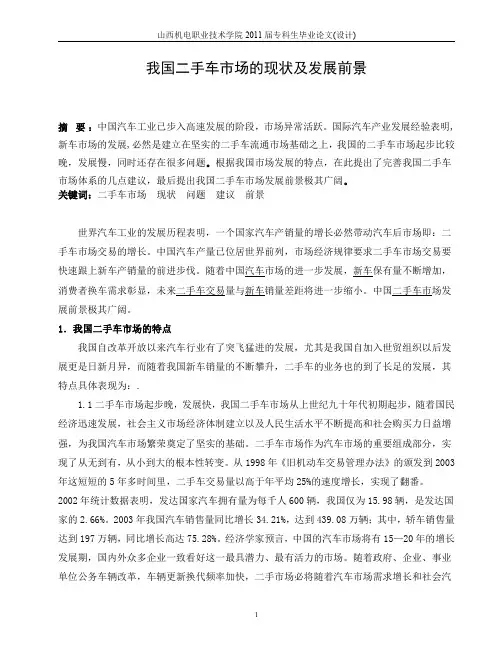 山西机电职业技术学院 2011 届专科生毕业论文(设计)

我国二手车市场的现状及发展前景

摘 要：中国汽车工业已步入高速发展的阶段，市场异常活跃。国际汽车产业发展经验表明，新车市场的发展，必然是建立在坚实的二手车流通市场基础之上，我国的二手车市场起步比较晚，发展慢，同时还存在很多问题。根据我国市场发展的特点，在此提出了完善我国二手车市场体系的几点建议，最后提出我国二手车市场发展前景极其广阔。
关键词：二手车市场 现状 问题 建议 前景

世界汽车工业的发展历程表明，一个国家汽车产销量的增长必然带动汽车后市场即：二手车市场交易的增长。中国汽车产量已位居世界前列，市场经济规律要求二手车市场交易要快速跟上新车产销量的前进步伐。随着中国汽车市场的进一步发展，新车保有量不断增加，消费者换车需求彰显，未来二手车交易量与新车销量差距将进一步缩小。中国二手车市场发展前景极其广阔。

1. 我国二手车市场的特点

我国自改革开放以来汽车行业有了突飞猛进的发展，尤其是我国自加入世贸组织以后发展更是日新月异，而随着我国新车销量的不断攀升，二手车的业务也的到了长足的发展，其特点具体表现为：.

1.1 二手车市场起步晚，发展快，我国二手车市场从上世纪九十年代初期起步，随着国民经济迅速发展，社会主义市场经济体制建立以及人民生活水平不断提高和社会购买力日益增强，为我国汽车市场繁荣奠定了坚实的基础。二手车市场作为汽车市场的重要组成部分，实现了从无到有，从小到大的根本性转变。从 1998 年《旧机动车交易管理办法》的颁发到 2003 年这短短的 5 年多时间里，二手车交易量以高于年平均 25%的速度增长，实现了翻番。
2002 年统计数据表明，发达国家汽车拥有量为每千人 600 辆，我国仅为 15.98 辆，是发达国家的 2.66%。2003 年我国汽车销售量同比增长 34.21%，达到 439.08 万辆；其中，轿车销售量达到 197 万辆，同比增长高达 75.28%。经济学家预言，中国的汽车市场将有 15—20 年的增长发展期，国内外众多企业一致看好这一最具潜力、最有活力的市场。随着政府、企业、事业单位公务车辆改革，车辆更新换代频率加快，二手市场必将随着汽车市场需求增长和社会汽

1